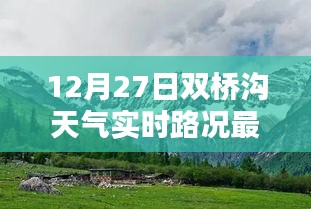 12月27日双桥沟天气实时路况最